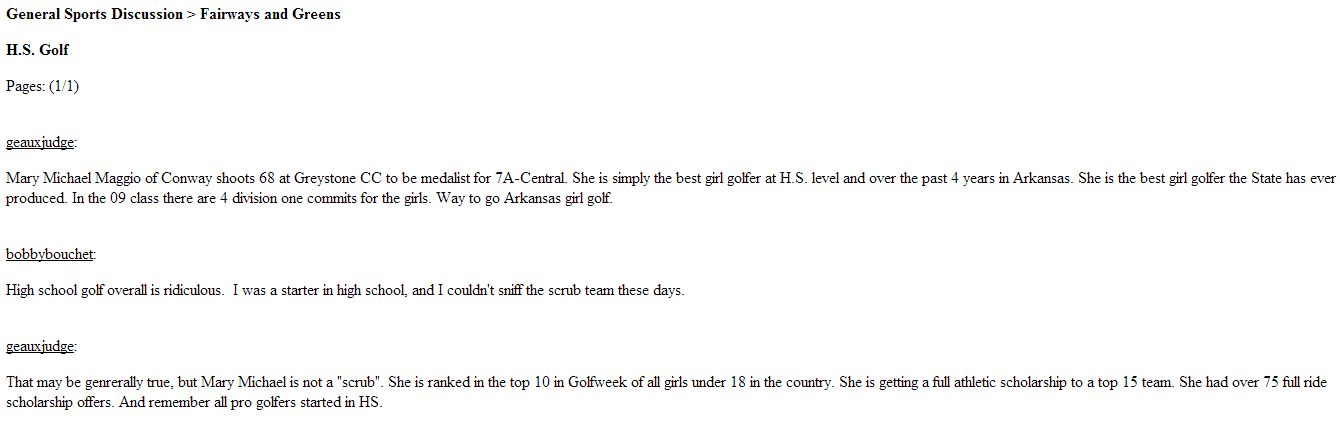 General Sports Discussion > Fairways and Greens

H.S. Golf

Pages: (1/1)

geauxjudge:

Mary Michael Maggio of Conway shoots 68 at Greystone CC to be medalist for 7A-Central. She is simply the best girl golfer at H.S. level and over the past 4 years in Arkansas. She is the best girl golfer the State has ever produced. In the 09 class there are 4 division one commits for the girls. Way to go Arkansas girl golf.

bobbybouchet:

High school golf overall is ridiculous. I was a starter in high school, and I couldn't sniff the scrub team these days.

geauxjudge:

That may be genrerally true, but Mary Michael is not a "scrub". She is ranked in the top 10 in Golfweek of all girls under 18 in the country. She is getting a full athletic scholarship to a top 15 team. She had over 75 full ride scholarship offers. And remember all pro golfers started in HS.